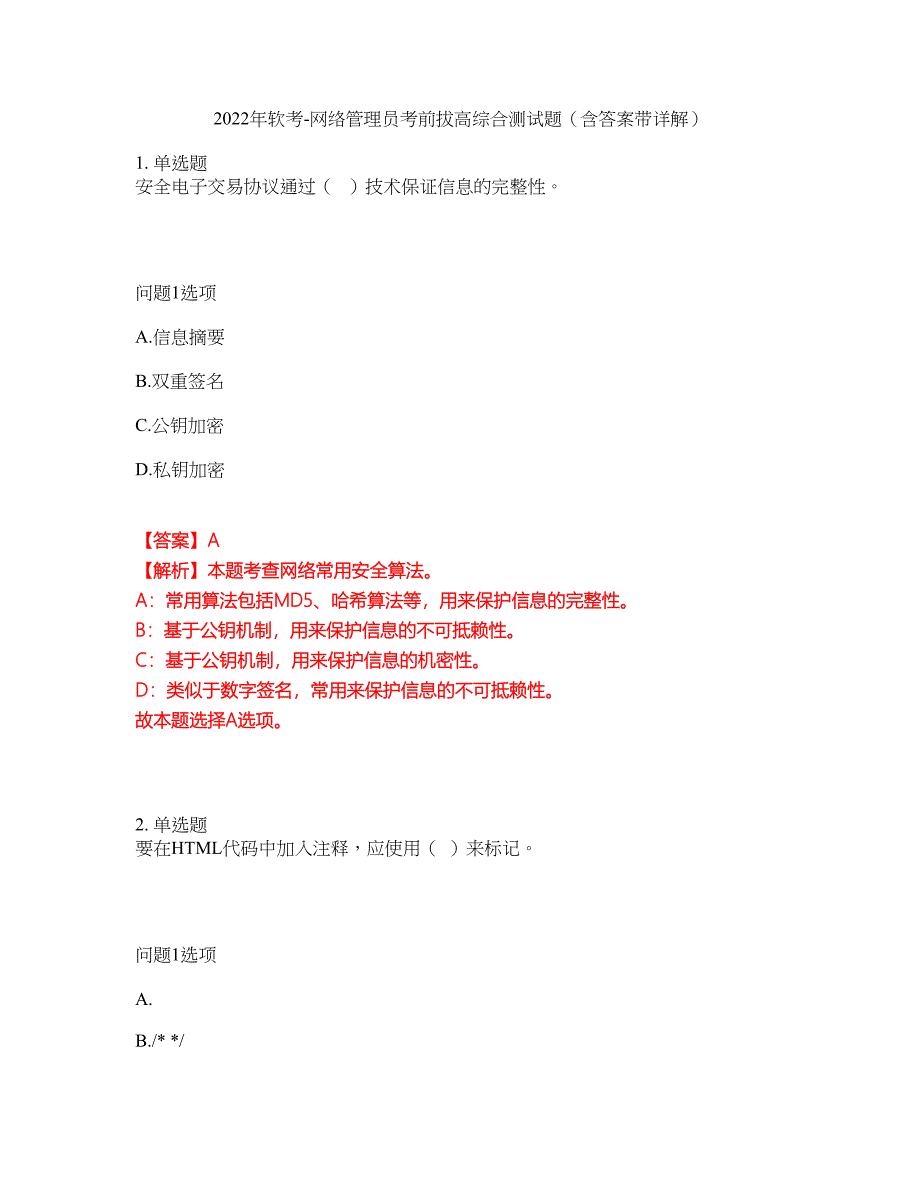 2022年软考-网络管理员考前拔高综合测试题（含答案带详解）

1. 单选题
安全电子交易协议通过（　）技术保证信息的完整性。

问题1选项

A.信息摘要

B.双重签名

C.公钥加密

D.私钥加密

【答案】A
【解析】本题考查网络常用安全算法。
A：常用算法包括MD5、哈希算法等，用来保护信息的完整性。
B：基于公钥机制，用来保护信息的不可抵赖性。
C：基于公钥机制，用来保护信息的机密性。
D：类似于数字签名，常用来保护信息的不可抵赖性。
故本题选择A选项。

2. 单选题
要在HTML代码中加入注释，应使用（　）来标记。

问题1选项

A.

B./* */